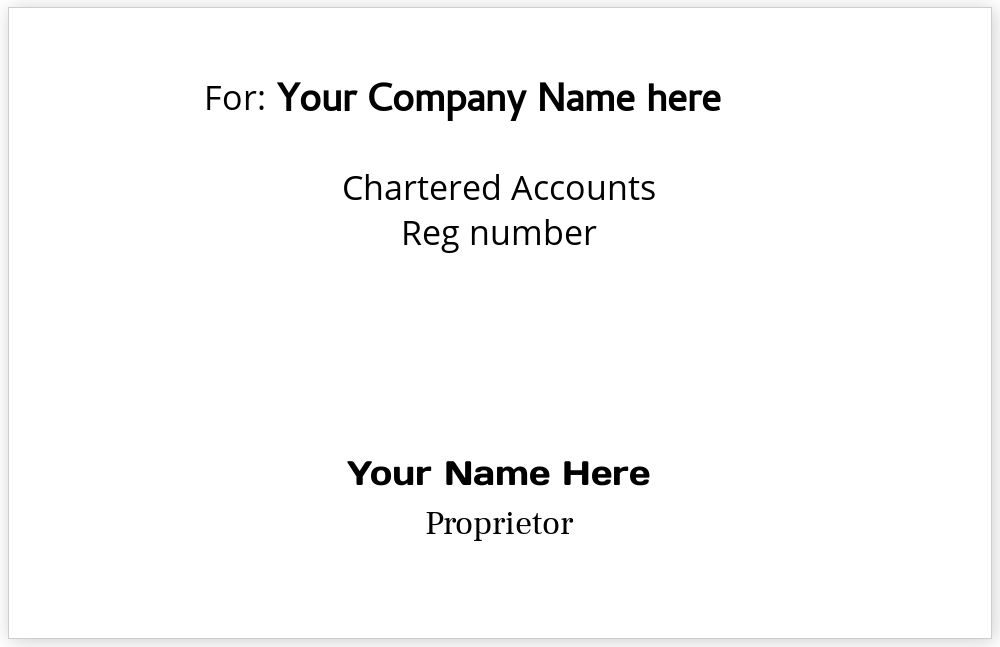 For: Your Company Name here

Chartered Accounts
Reg number

Your Name Here
Proprietor